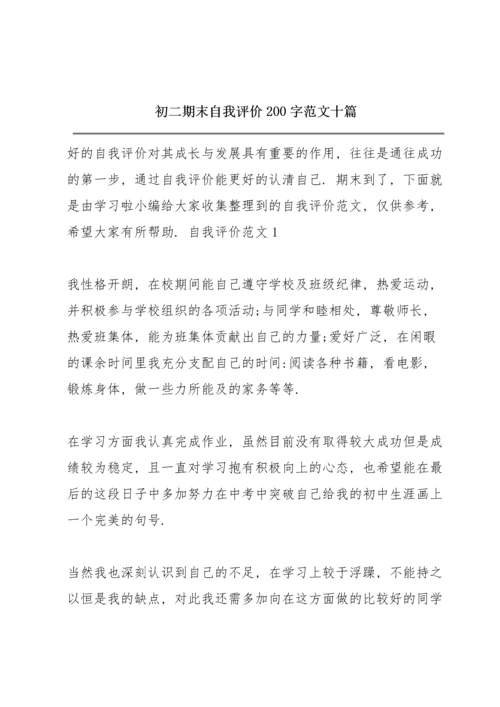 初二期末自我评价200字范文十篇

好的自我评价对其成长与发展具有重要的作用，往往是通往成功的第一步，通过自我评价能更好的认清自己．期末到了，下面就是由学习啦小编给大家收集整理到的自我评价范文，仅供参考，希望大家有所帮助．自我评价范文1

我性格开朗，在校期间能自己遵守学校及班级纪律，热爱运动，并积极参与学校组织的各项活动;与同学和睦相处，尊敬师长，热爱班集体，能为班集体贡献出自己的力量;爱好广泛，在闲暇的课余时间里我充分支配自己的时间:阅读各种书籍，看电影，锻炼身体，做一些力所能及的家务等等.

在学习方面我认真完成作业，虽然目前没有取得较大成功但是成绩较为稳定，且一直对学习抱有积极向上的心态，也希望能在最后的这段日子中多加努力在中考中突破自己给我的初中生涯画上一个完美的句号.

当然我也深刻认识到自己的不足，在学习上较于浮躁，不能持之以恒是我的缺点，对此我还需多加向在这方面做的比较好的同学